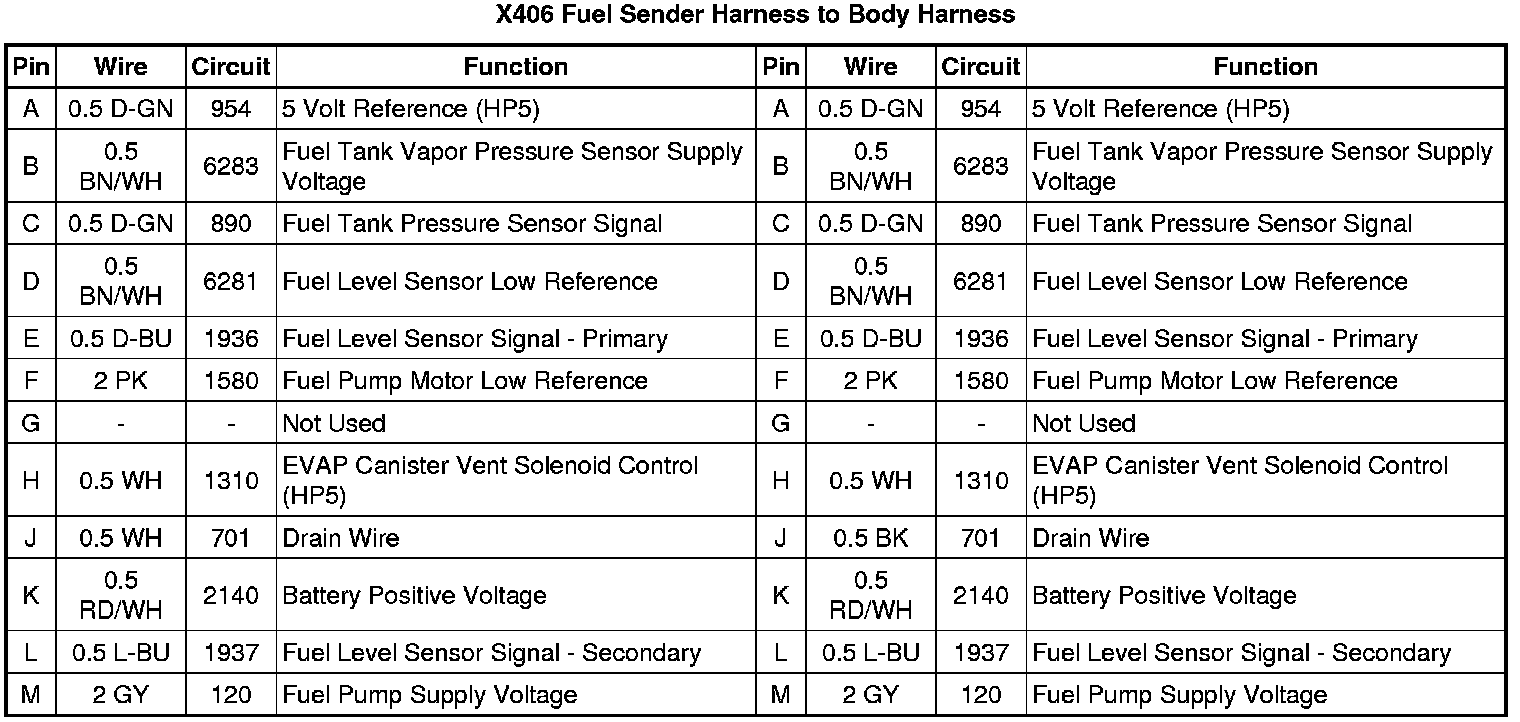 X406 Fuel Sender Harness to Body Harness

| Pin | Wire | Circuit | Function | Pin | Wire | Circuit | Function |
|---|---|---|---|---|---|---|---|
| A | 0.5 D-GN | 954 | 5 Volt Reference (HP5) | A | 0.5 D-GN | 954 | 5 Volt Reference (HP5) |
| B | 0.5 BN/WH | 6283 | Fuel Tank Vapor Pressure Sensor Supply Voltage | B | 0.5 BN/WH | 6283 | Fuel Tank Vapor Pressure Sensor Supply Voltage |
| C | 0.5 D-GN | 890 | Fuel Tank Pressure Sensor Signal | C | 0.5 D-GN | 890 | Fuel Tank Pressure Sensor Signal |
| D | 0.5 BN/WH | 6281 | Fuel Level Sensor Low Reference | D | 0.5 BN/WH | 6281 | Fuel Level Sensor Low Reference |
| E | 0.5 D-BU | 1936 | Fuel Level Sensor Signal - Primary | E | 0.5 D-BU | 1936 | Fuel Level Sensor Signal - Primary |
| F | 2 PK | 1580 | Fuel Pump Motor Low Reference | F | 2 PK | 1580 | Fuel Pump Motor Low Reference |
| G | - | - | Not Used | G | - | - | Not Used |
| H | 0.5 WH | 1310 | EVAP Canister Vent Solenoid Control (HP5) | H | 0.5 WH | 1310 | EVAP Canister Vent Solenoid Control (HP5) |
| J | 0.5 WH | 701 | Drain Wire | J | 0.5 BK | 701 | Drain Wire |
| K | 0.5 RD/WH | 2140 | Battery Positive Voltage | K | 0.5 RD/WH | 2140 | Battery Positive Voltage |
| L | 0.5 L-BU | 1937 | Fuel Level Sensor Signal - Secondary | L | 0.5 L-BU | 1937 | Fuel Level Sensor Signal - Secondary |
| M | 2 GY | 120 | Fuel Pump Supply Voltage | M | 2 GY | 120 | Fuel Pump Supply Voltage |